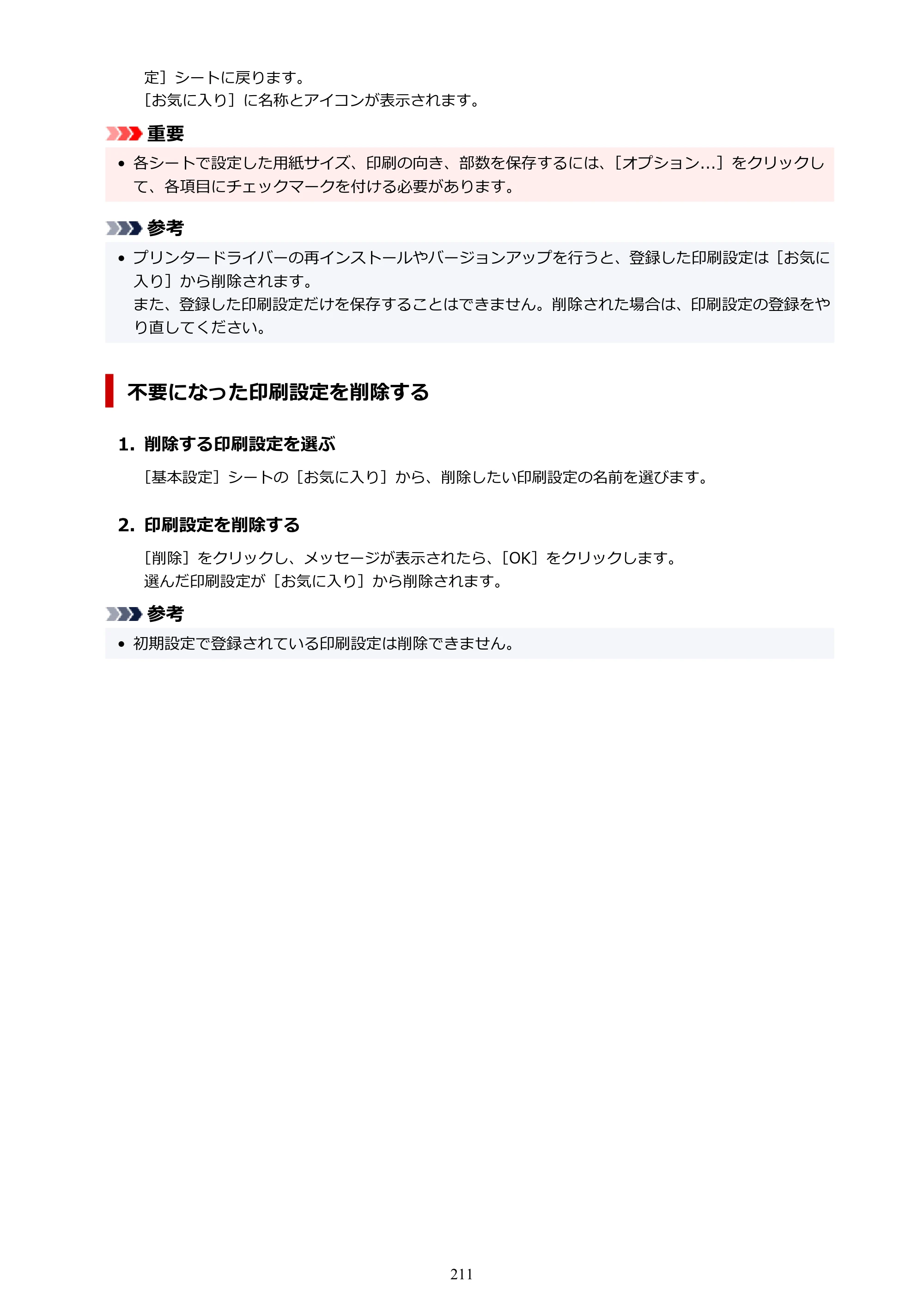 定］シートに戻ります。
［お気に入り］に名称とアイコンが表示されます。

重要

• 各シートで設定した用紙サイズ、印刷の向き、部数を保存するには、［オプション...］をクリックして、各項目にチェックマークを付ける必要があります。

参考

• プリンタードライバーの再インストールやバージョンアップを行うと、登録した印刷設定は［お気に入り］から削除されます。
また、登録した印刷設定だけを保存することはできません。削除された場合は、印刷設定の登録をやり直してください。

不要になった印刷設定を削除する

1. 削除する印刷設定を選ぶ

［基本設定］シートの［お気に入り］から、削除したい印刷設定の名前を選びます。

2. 印刷設定を削除する

［削除］をクリックし、メッセージが表示されたら、［OK］をクリックします。
選んだ印刷設定が［お気に入り］から削除されます。

参考

• 初期設定で登録されている印刷設定は削除できません。

211